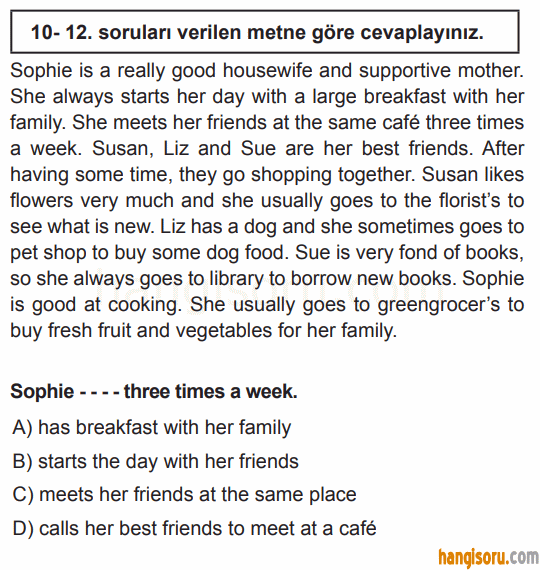 10- 12. soruları verilen metne göre cevaplayınız.

Sophie is a really good housewife and supportive mother. She always starts her day with a large breakfast with her family. She meets her friends at the same café three times a week. Susan, Liz and Sue are her best friends. After having some time, they go shopping together. Susan likes flowers very much and she usually goes to the florist's to see what is new. Liz has a dog and she sometimes goes to pet shop to buy some dog food. Sue is very fond of books, so she always goes to library to borrow new books. Sophie is good at cooking. She usually goes to greengrocer's to buy fresh fruit and vegetables for her family.

Sophie - - - - three times a week.

A) has breakfast with her family

B) starts the day with her friends

C) meets her friends at the same place

D) calls her best friends to meet at a café

hangisoru.com